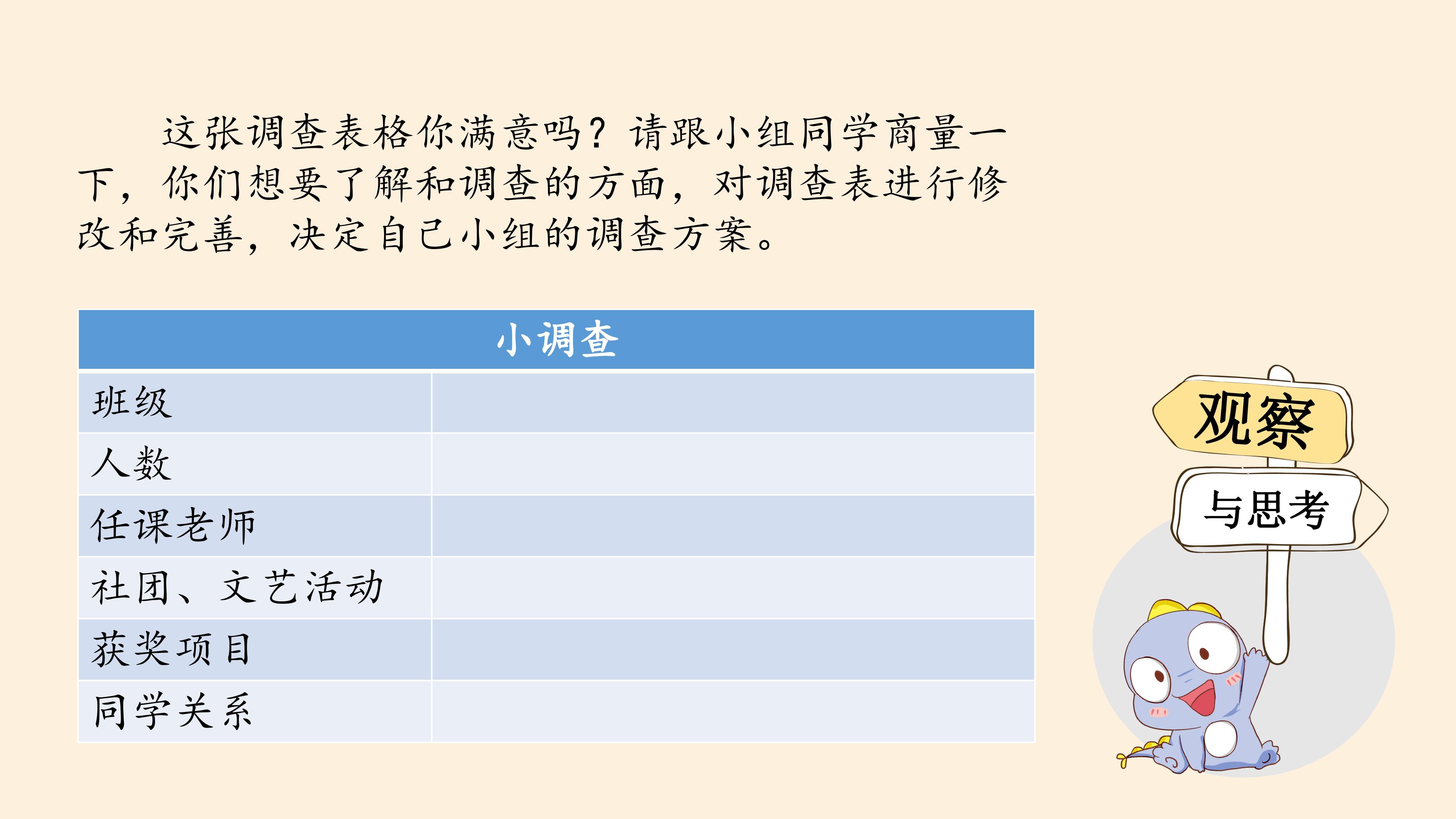 这张调查表格你满意吗？请跟小组同学商量一下，你们想要了解和调查的方面，对调查表进行修改和完善，决定自己小组的调查方案。

| 小调查 | |
|---|---|
| 班级 | |
| 人数 | |
| 任课老师 | |
| 社团、文艺活动 | |
| 获奖项目 | |
| 同学关系 | |

观察

与思考